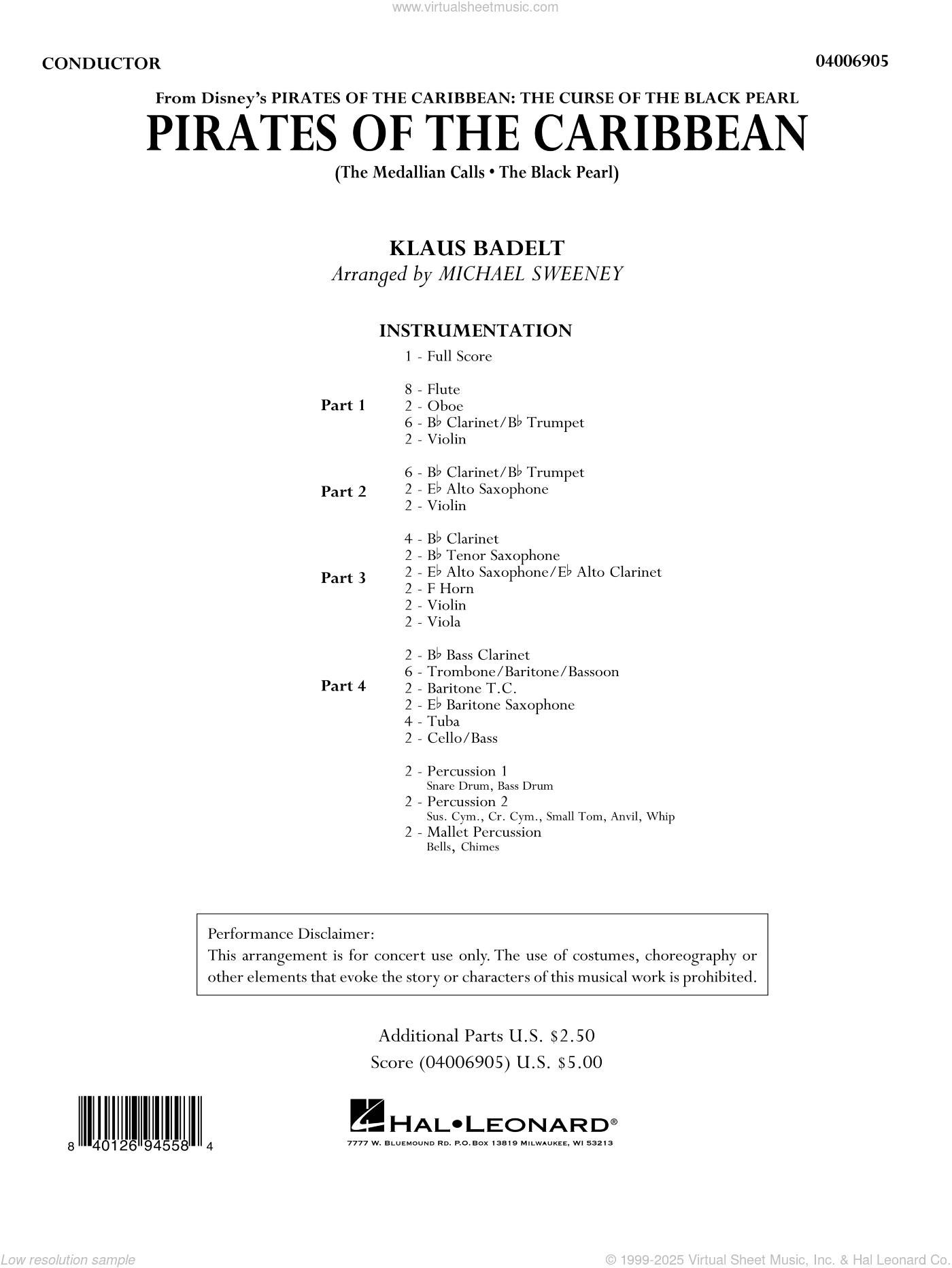 www.virtualsheetmusic.com

CONDUCTOR

04006905

From Disney's PIRATES OF THE CARIBBEAN: THE CURSE OF THE BLACK PEARL

PIRATES OF THE CARIBBEAN

(The Medallian Calls • The Black Pearl)

KLAUS BADELT

Arranged by MICHAEL SWEENEY

INSTRUMENTATION

1 - Full Score

Part 1
8 - Flute
2 - Oboe
6 - B♭ Clarinet/B♭ Trumpet
2 - Violin

Part 2
6 - B♭ Clarinet/B♭ Trumpet
2 - E♭ Alto Saxophone
2 - Violin

Part 3
4 - B♭ Clarinet
2 - B♭ Tenor Saxophone
2 - E♭ Alto Saxophone/E♭ Alto Clarinet
2 - F Horn
2 - Violin
2 - Viola

Part 4
2 - B♭ Bass Clarinet
6 - Trombone/Baritone/Bassoon
2 - Baritone T.C.
2 - E♭ Baritone Saxophone
4 - Tuba
2 - Cello/Bass

2 - Percussion 1
Snare Drum, Bass Drum
2 - Percussion 2
Sus. Cym., Cr. Cym., Small Tom, Anvil, Whip
2 - Mallet Percussion
Bells, Chimes

Performance Disclaimer:
This arrangement is for concert use only. The use of costumes, choreography or other elements that evoke the story or characters of this musical work is prohibited.

Additional Parts U.S. $2.50
Score (04006905) U.S. $5.00

8 40126 94558 4

HAL•LEONARD®
7777 W. BLUEMOUND RD. P.O.BOX 13819 MILWAUKEE, WI 53213

Low resolution sample

© 1999-2025 Virtual Sheet Music, Inc. & Hal Leonard Co.